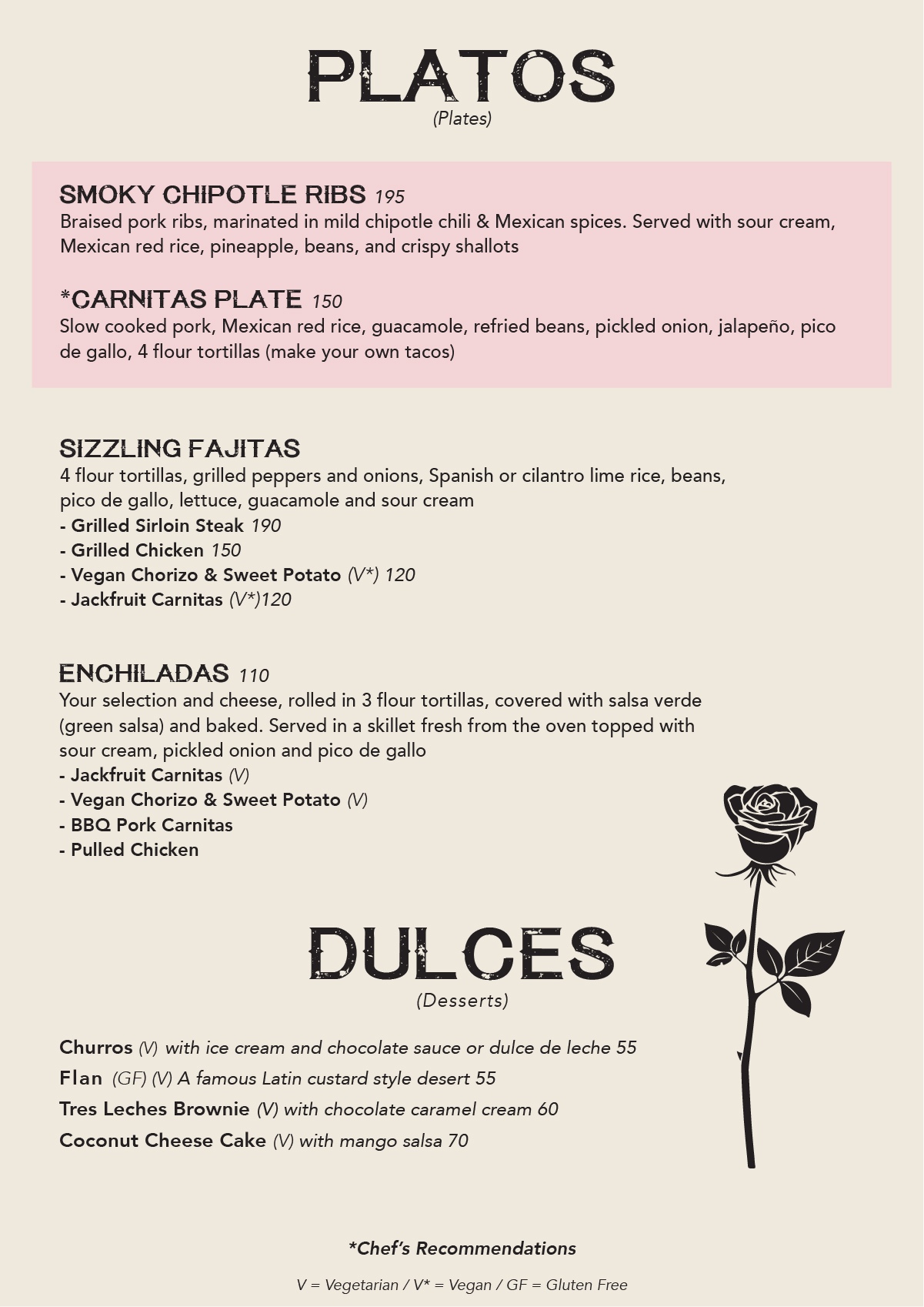 PLATOS
(Plates)

SMOKY CHIPOTLE RIBS 195
Braised pork ribs, marinated in mild chipotle chili & Mexican spices. Served with sour cream, Mexican red rice, pineapple, beans, and crispy shallots

*CARNITAS PLATE 150
Slow cooked pork, Mexican red rice, guacamole, refried beans, pickled onion, jalapeño, pico de gallo, 4 flour tortillas (make your own tacos)

SIZZLING FAJITAS
4 flour tortillas, grilled peppers and onions, Spanish or cilantro lime rice, beans, pico de gallo, lettuce, guacamole and sour cream
- Grilled Sirloin Steak 190
- Grilled Chicken 150
- Vegan Chorizo & Sweet Potato (V*) 120
- Jackfruit Carnitas (V*)120

ENCHILADAS 110
Your selection and cheese, rolled in 3 flour tortillas, covered with salsa verde (green salsa) and baked. Served in a skillet fresh from the oven topped with sour cream, pickled onion and pico de gallo
- Jackfruit Carnitas (V)
- Vegan Chorizo & Sweet Potato (V)
- BBQ Pork Carnitas
- Pulled Chicken

DULCES
(Desserts)

Churros (V) with ice cream and chocolate sauce or dulce de leche 55
Flan (GF) (V) A famous Latin custard style desert 55
Tres Leches Brownie (V) with chocolate caramel cream 60
Coconut Cheese Cake (V) with mango salsa 70

*Chef's Recommendations

V = Vegetarian / V* = Vegan / GF = Gluten Free